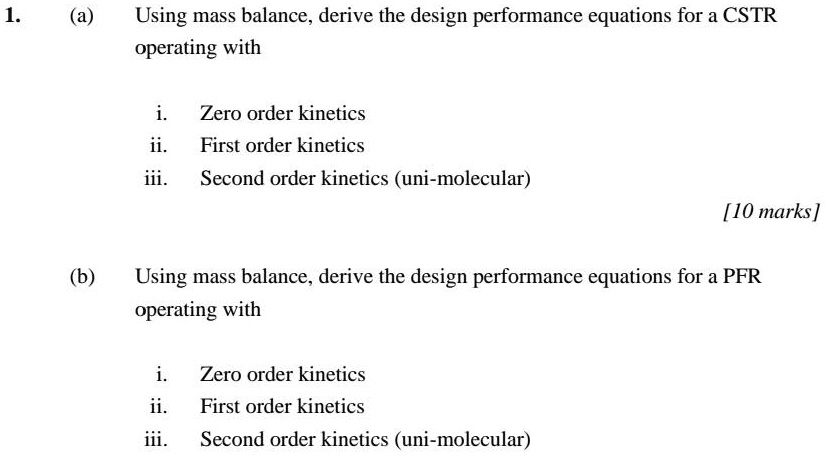 1. (a) Using mass balance, derive the design performance equations for a CSTR operating with

i. Zero order kinetics
ii. First order kinetics
iii. Second order kinetics (uni-molecular)

[10 marks]

(b) Using mass balance, derive the design performance equations for a PFR operating with

i. Zero order kinetics
ii. First order kinetics
iii. Second order kinetics (uni-molecular)